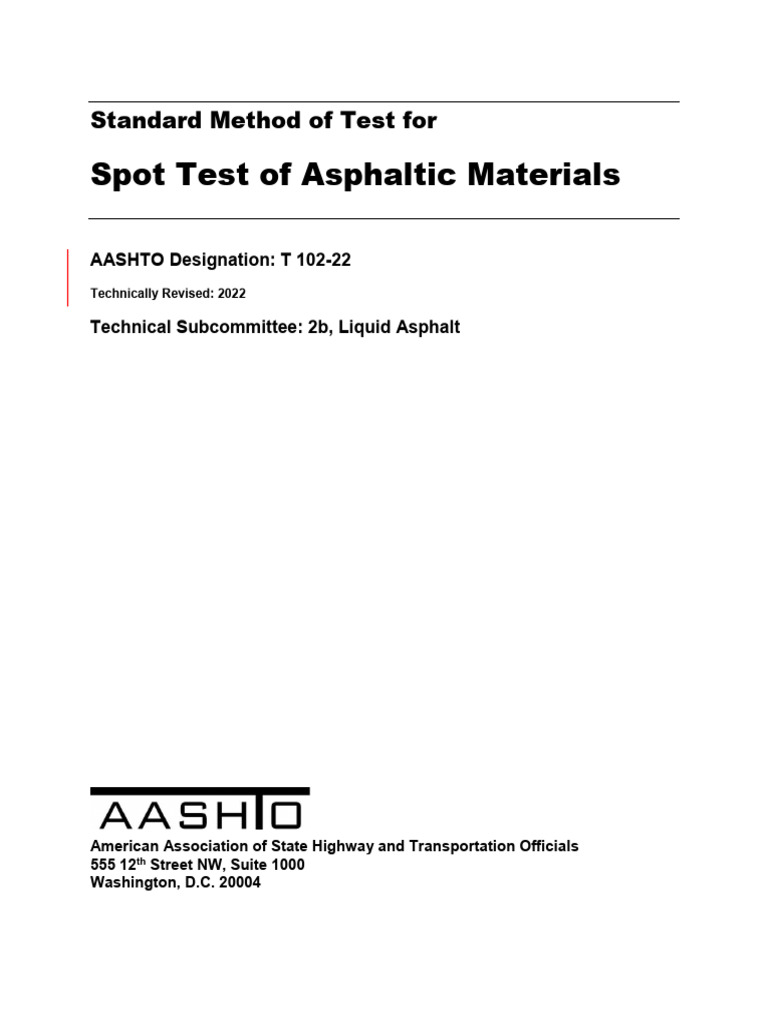 Standard Method of Test for

Spot Test of Asphaltic Materials

AASHTO Designation: T 102-22

Technically Revised: 2022

Technical Subcommittee: 2b, Liquid Asphalt

AASHTO

American Association of State Highway and Transportation Officials
555 12$^{th}$ Street NW, Suite 1000
Washington, D.C. 20004